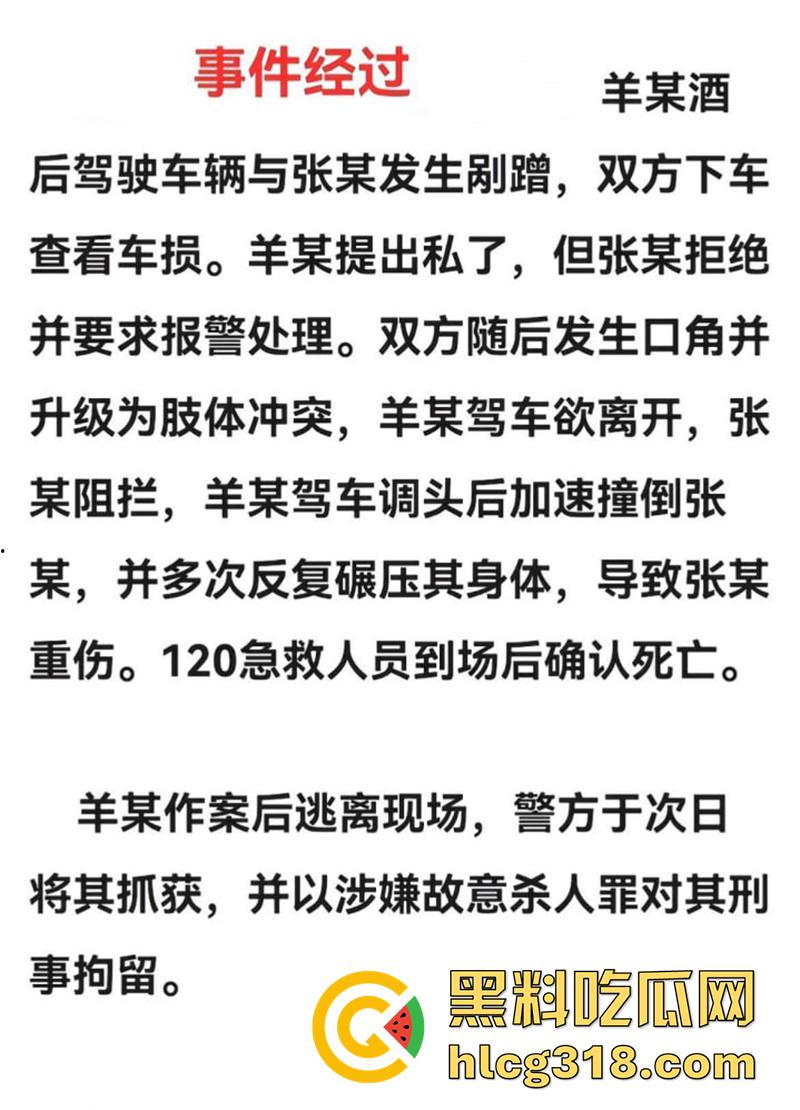 事件经过

羊某酒后驾驶车辆与张某发生剐蹭，双方下车查看车损。羊某提出私了，但张某拒绝并要求报警处理。双方随后发生口角并升级为肢体冲突，羊某驾车欲离开，张某阻拦，羊某驾车调头后加速撞倒张某，并多次反复碾压其身体，导致张某重伤。120急救人员到场后确认死亡。

羊某作案后逃离现场，警方于次日将其抓获，并以涉嫌故意杀人罪对其刑事拘留。

黑料吃瓜网
hlcg318.com